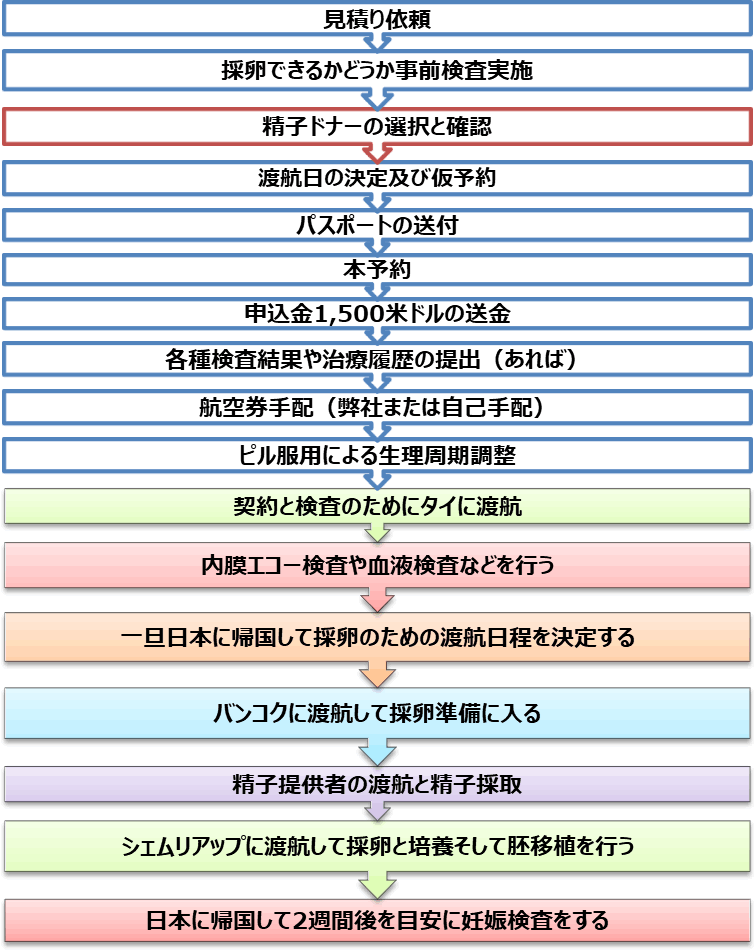 見積り依頼

採卵できるかどうか事前検査実施

精子ドナーの選択と確認

渡航日の決定及び仮予約

パスポートの送付

本予約

申込金1,500米ドルの送金

各種検査結果や治療履歴の提出（あれば）

航空券手配（弊社または自己手配）

ピル服用による生理周期調整

契約と検査のためにタイに渡航

内膜エコー検査や血液検査などを行う

一旦日本に帰国して採卵のための渡航日程を決定する

バンコクに渡航して採卵準備に入る

精子提供者の渡航と精子採取

シェムリアップに渡航して採卵と培養そして胚移植を行う

日本に帰国して2週間後を目安に妊娠検査をする